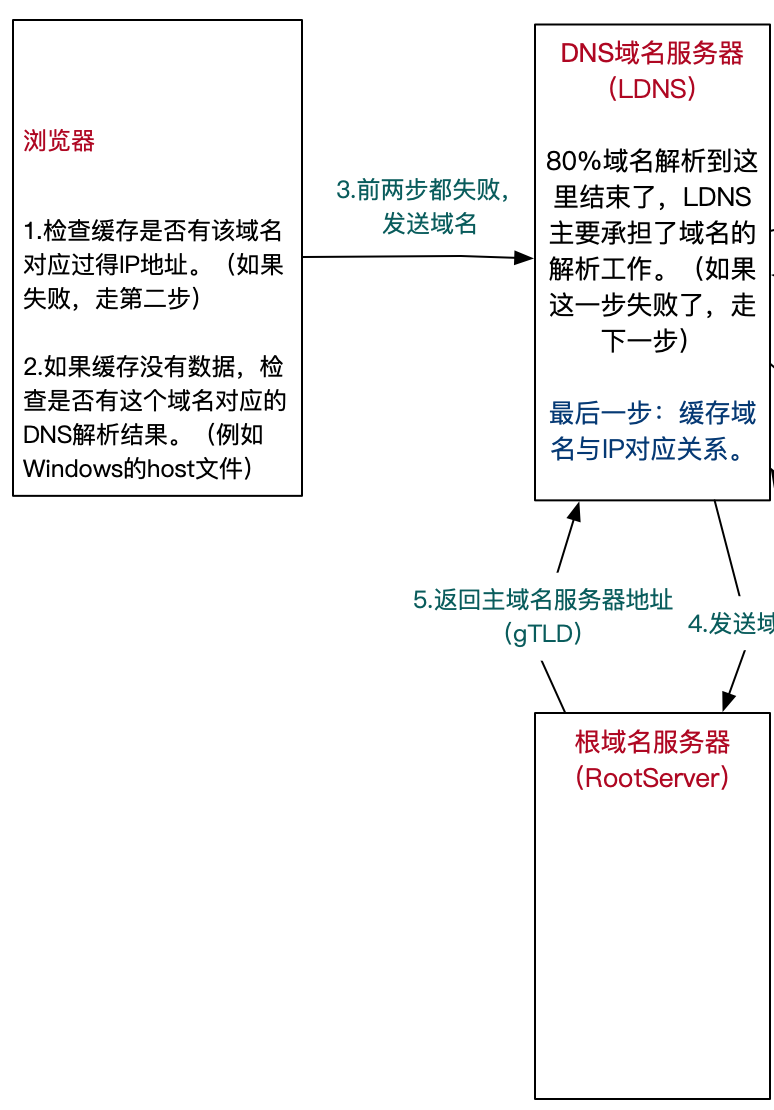 浏览器

1.检查缓存是否有该域名对应过得IP地址。（如果失败，走第二步）

2.如果缓存没有数据，检查是否有这个域名对应的DNS解析结果。（例如Windows的host文件）

3.前两步都失败，发送域名

DNS域名服务器（LDNS）

80%域名解析到这里结束了，LDNS主要承担了域名的解析工作。（如果这一步失败了，走下一步）

最后一步：缓存域名与IP对应关系。

5.返回主域名服务器地址（gTLD）

4.发送域

根域名服务器（RootServer）